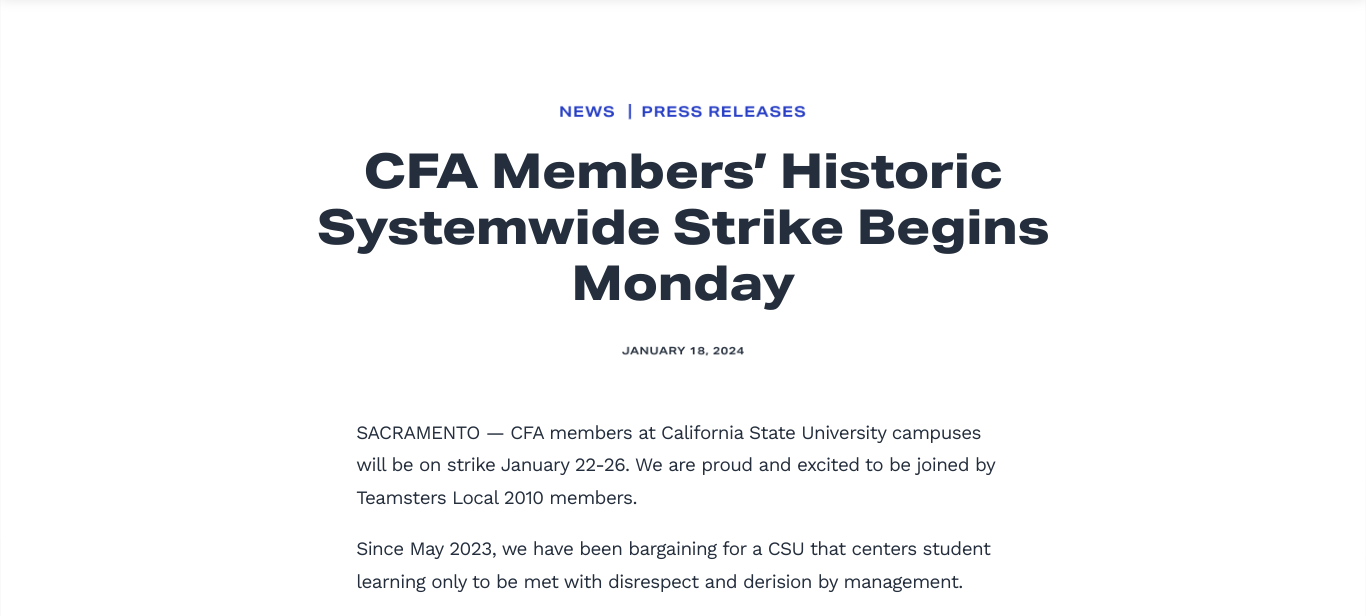 NEWS | PRESS RELEASES

CFA Members' Historic Systemwide Strike Begins Monday

JANUARY 18, 2024

SACRAMENTO — CFA members at California State University campuses will be on strike January 22-26. We are proud and excited to be joined by Teamsters Local 2010 members.

Since May 2023, we have been bargaining for a CSU that centers student learning only to be met with disrespect and derision by management.